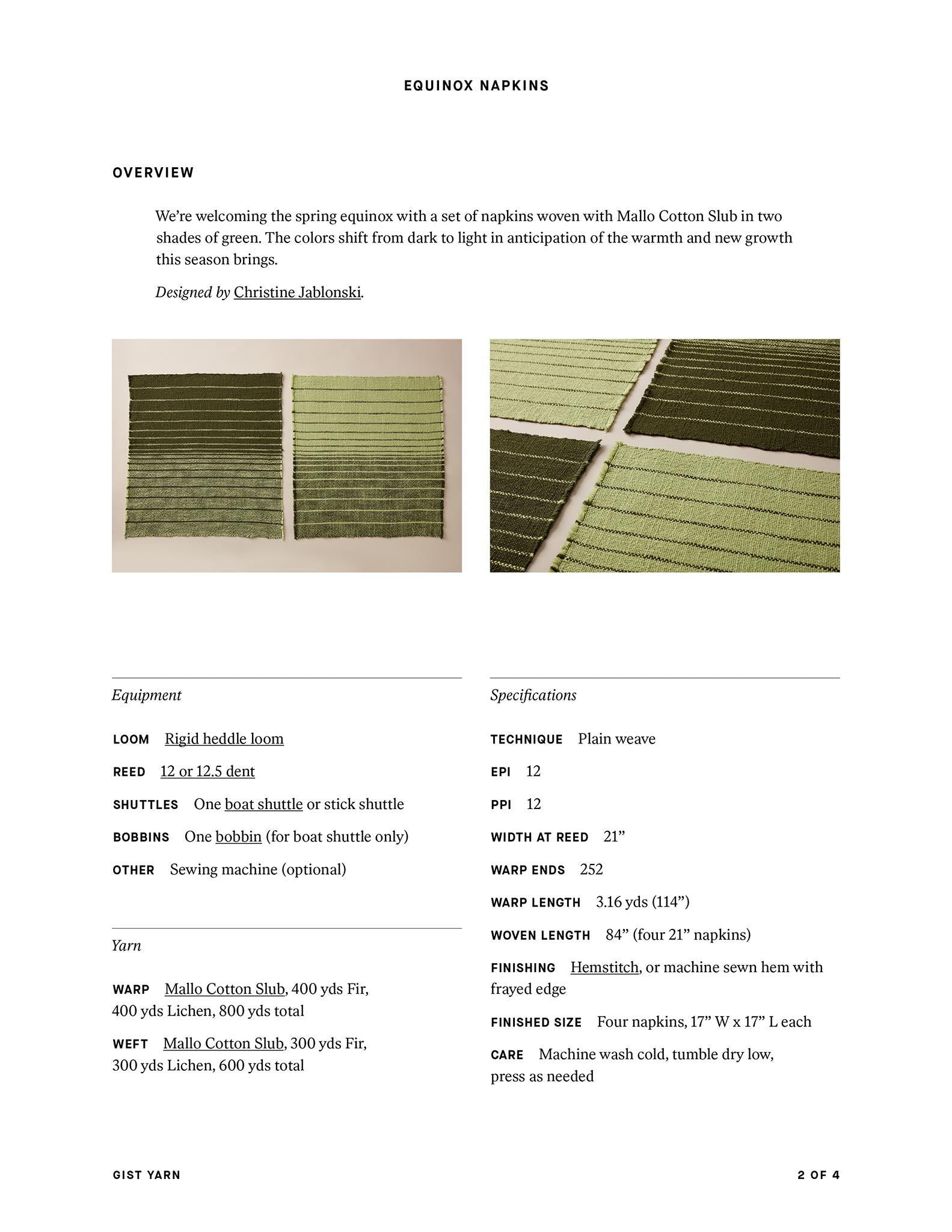 EQUINOX NAPKINS

OVERVIEW

We're welcoming the spring equinox with a set of napkins woven with Mallo Cotton Slub in two shades of green. The colors shift from dark to light in anticipation of the warmth and new growth this season brings.

Designed by Christine Jablonski.

Equipment

LOOM Rigid heddle loom

REED 12 or 12.5 dent

SHUTTLES One boat shuttle or stick shuttle

BOBBINS One bobbin (for boat shuttle only)

OTHER Sewing machine (optional)

Yarn

WARP Mallo Cotton Slub, 400 yds Fir, 400 yds Lichen, 800 yds total

WEFT Mallo Cotton Slub, 300 yds Fir, 300 yds Lichen, 600 yds total

Specifications

TECHNIQUE Plain weave

EPI 12

PPI 12

WIDTH AT REED 21"

WARP ENDS 252

WARP LENGTH 3.16 yds (114")

WOVEN LENGTH 84" (four 21" napkins)

FINISHING Hemstitch, or machine sewn hem with frayed edge

FINISHED SIZE Four napkins, 17" W x 17" L each

CARE Machine wash cold, tumble dry low, press as needed

GIST YARN

2 OF 4